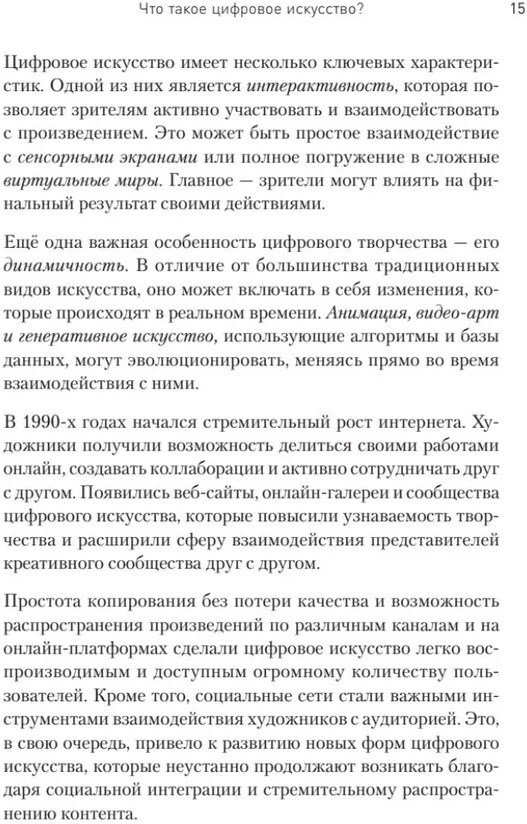 Что такое цифровое искусство? 15

Цифровое искусство имеет несколько ключевых характеристик. Одной из них является интерактивность, которая позволяет зрителям активно участвовать и взаимодействовать с произведением. Это может быть простое взаимодействие с сенсорными экранами или полное погружение в сложные виртуальные миры. Главное — зрители могут влиять на финальный результат своими действиями.

Ещё одна важная особенность цифрового творчества — его динамичность. В отличие от большинства традиционных видов искусства, оно может включать в себя изменения, которые происходят в реальном времени. Анимация, видео-арт и генеративное искусство, использующие алгоритмы и базы данных, могут эволюционировать, меняясь прямо во время взаимодействия с ними.

В 1990-х годах начался стремительный рост интернета. Художники получили возможность делиться своими работами онлайн, создавать коллаборации и активно сотрудничать друг с другом. Появились веб-сайты, онлайн-галереи и сообщества цифрового искусства, которые повысили узнаваемость творчества и расширили сферу взаимодействия представителей креативного сообщества друг с другом.

Простота копирования без потери качества и возможность распространения произведений по различным каналам и на онлайн-платформах сделали цифровое искусство легко воспроизводимым и доступным огромному количеству пользователей. Кроме того, социальные сети стали важными инструментами взаимодействия художников с аудиторией. Это, в свою очередь, привело к развитию новых форм цифрового искусства, которые неустанно продолжают возникать благодаря социальной интеграции и стремительному распространению контента.